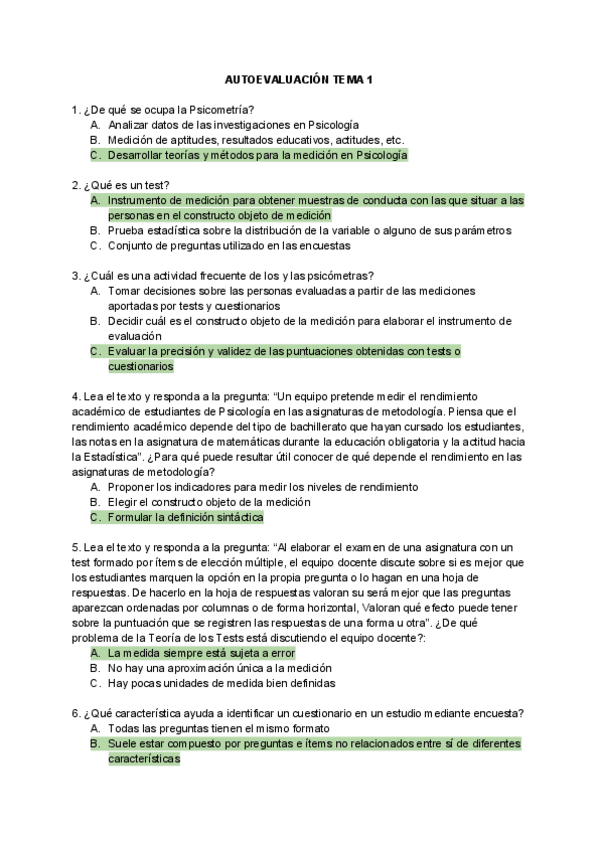 AUTOEVALUACIÓN TEMA 1

1. ¿De qué se ocupa la Psicometría?
A. Analizar datos de las investigaciones en Psicología
B. Medición de aptitudes, resultados educativos, actitudes, etc.
C. Desarrollar teorías y métodos para la medición en Psicología

2. ¿Qué es un test?
A. Instrumento de medición para obtener muestras de conducta con las que situar a las personas en el constructo objeto de medición
B. Prueba estadística sobre la distribución de la variable o alguno de sus parámetros
C. Conjunto de preguntas utilizado en las encuestas

3. ¿Cuál es una actividad frecuente de los y las psicómetras?
A. Tomar decisiones sobre las personas evaluadas a partir de las mediciones aportadas por tests y cuestionarios
B. Decidir cuál es el constructo objeto de la medición para elaborar el instrumento de evaluación
C. Evaluar la precisión y validez de las puntuaciones obtenidas con tests o cuestionarios

4. Lea el texto y responda a la pregunta: "Un equipo pretende medir el rendimiento académico de estudiantes de Psicología en las asignaturas de metodología. Piensa que el rendimiento académico depende del tipo de bachillerato que hayan cursado los estudiantes, las notas en la asignatura de matemáticas durante la educación obligatoria y la actitud hacia la Estadística". ¿Para qué puede resultar útil conocer de qué depende el rendimiento en las asignaturas de metodología?
A. Proponer los indicadores para medir los niveles de rendimiento
B. Elegir el constructo objeto de la medición
C. Formular la definición sintáctica

5. Lea el texto y responda a la pregunta: "Al elaborar el examen de una asignatura con un test formado por ítems de elección múltiple, el equipo docente discute sobre si es mejor que los estudiantes marquen la opción en la propia pregunta o lo hagan en una hoja de respuestas. De hacerlo en la hoja de respuestas valoran su será mejor que las preguntas aparezcan ordenadas por columnas o de forma horizontal, Valoran qué efecto puede tener sobre la puntuación que se registren las respuestas de una forma u otra". ¿De qué problema de la Teoría de los Tests está discutiendo el equipo docente?:
A. La medida siempre está sujeta a error
B. No hay una aproximación única a la medición
C. Hay pocas unidades de medida bien definidas

6. ¿Qué característica ayuda a identificar un cuestionario en un estudio mediante encuesta?
A. Todas las preguntas tienen el mismo formato
B. Suele estar compuesto por preguntas e ítems no relacionados entre sí de diferentes características